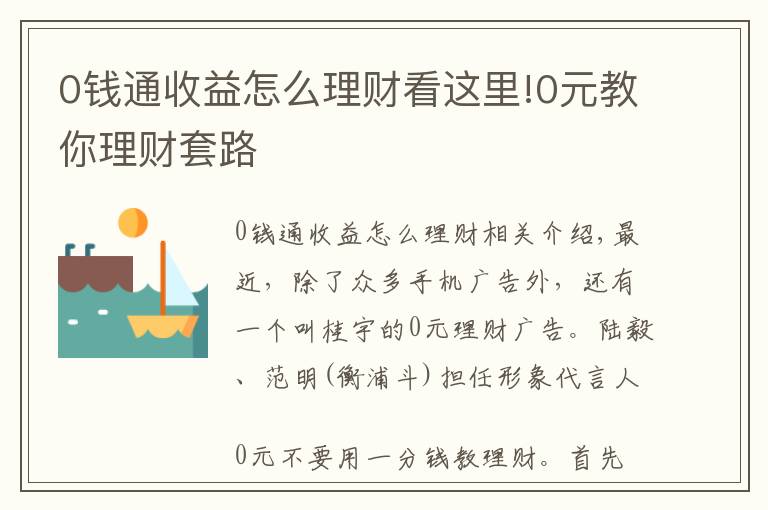 0钱通收益怎么理财看这里!0元教你理财套路

0钱通收益怎么理财相关介绍，最近，除了众多手机广告外，还有一个叫桂宇的0元理财广告。陆毅、范明(衡浦斗)担任形象代言人

0元不要用一分钱教理财。首先